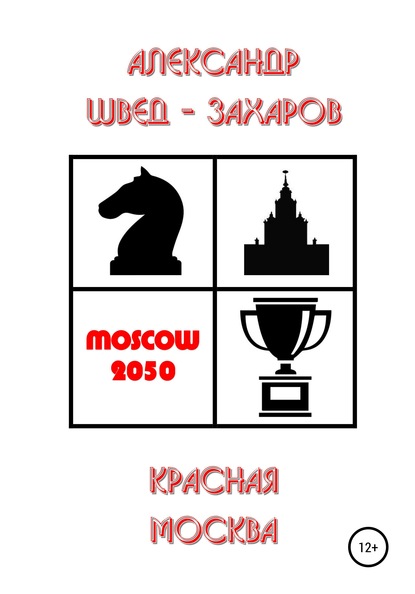 АЛЕКСАНДР
ШВЕД - ЗАХАРОВ

MOSCOW
2050

КРАСНАЯ
МОСКВА

12+